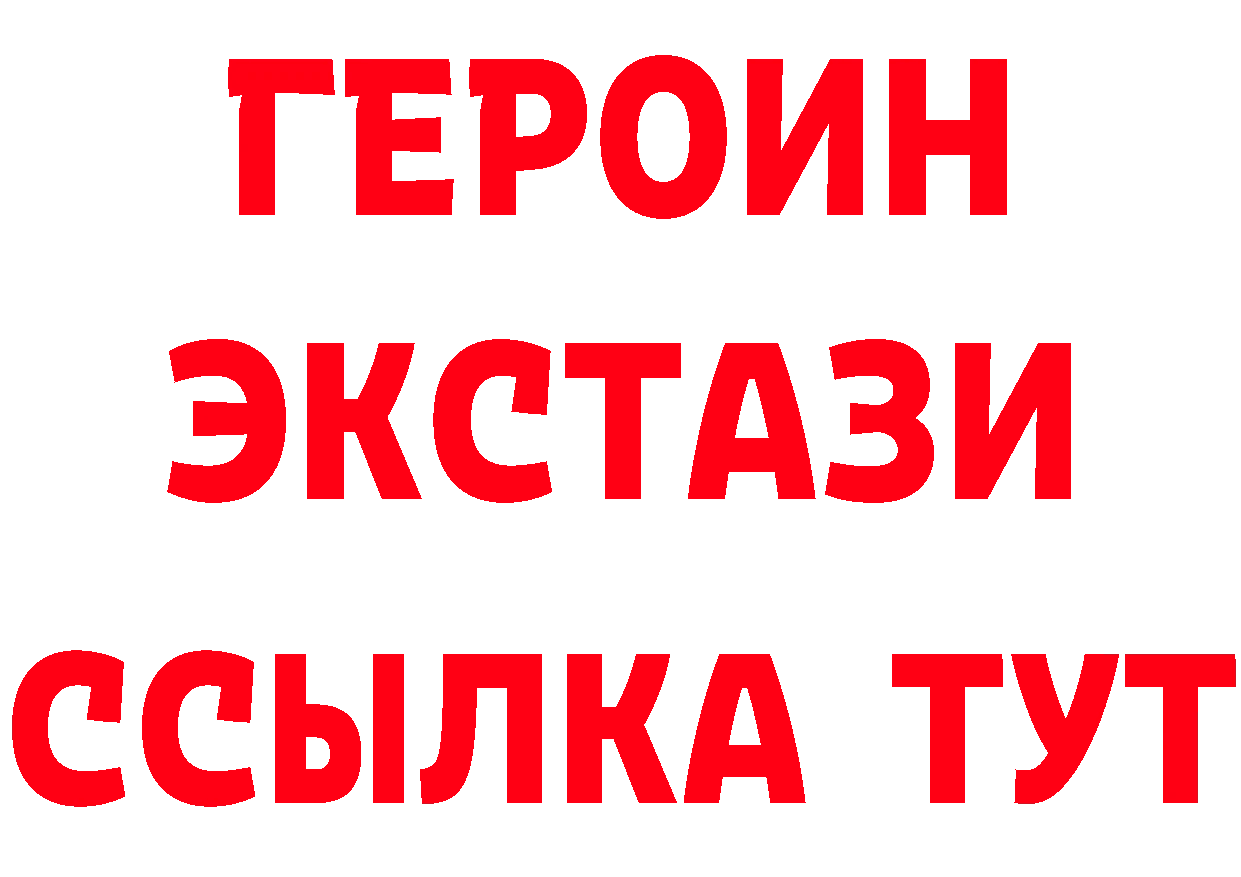 ГЕРОИН
ЭКСТАЗИ
ССЫЛКА ТУТ